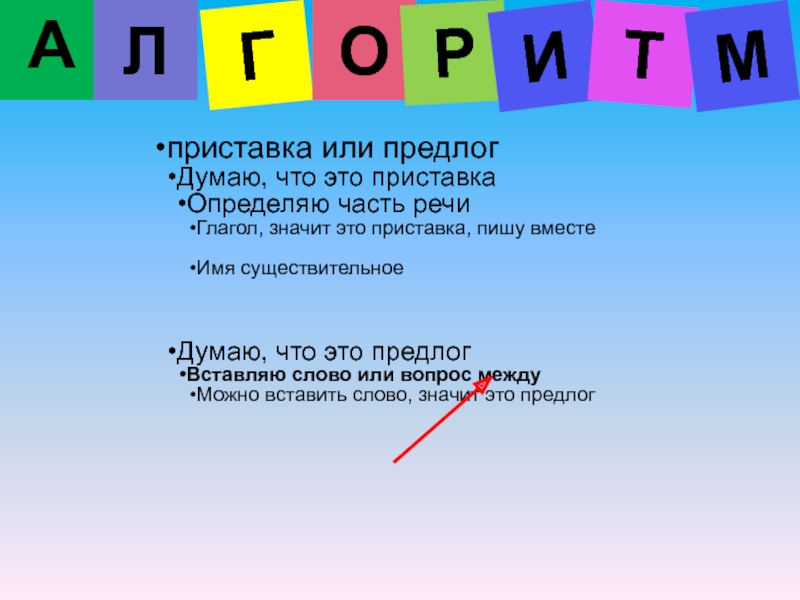 А Л Г О Р И Т М

• приставка или предлог

• Думаю, что это приставка

• Определяю часть речи

• Глагол, значит это приставка, пишу вместе

• Имя существительное

• Думаю, что это предлог

• Вставляю слово или вопрос между

• Можно вставить слово, значит это предлог